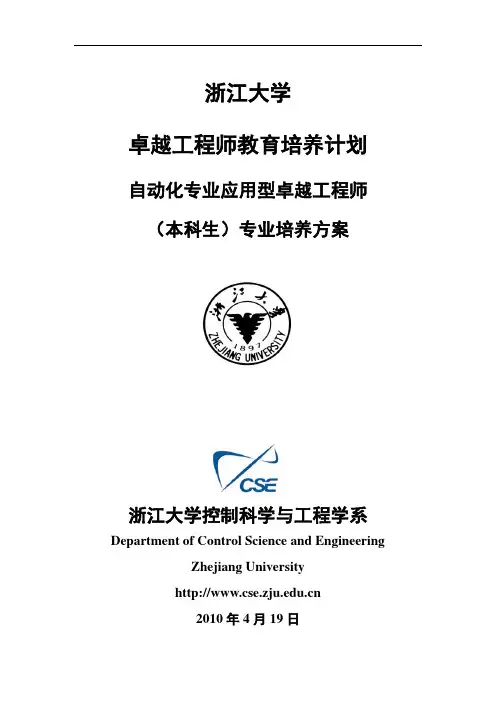 浙江大学

卓越工程师教育培养计划

自动化专业应用型卓越工程师

（本科生）专业培养方案

浙江大学
1897
ZHEJIANG UNIVERSITY

CSE

浙江大学控制科学与工程学系

Department of Control Science and Engineering

Zhejiang University

http://www.cse.zju.edu.cn

2010 年 4 月 19 日